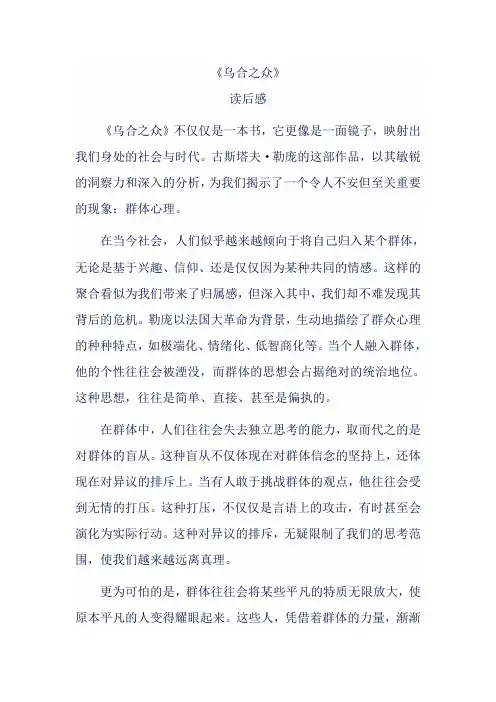 《乌合之众》

读后感

《乌合之众》不仅仅是一本书，它更像是一面镜子，映射出我们身处的社会与时代。古斯塔夫·勒庞的这部作品，以其敏锐的洞察力和深入的分析，为我们揭示了一个令人不安但至关重要的现象：群体心理。

在当今社会，人们似乎越来越倾向于将自己归入某个群体，无论是基于兴趣、信仰、还是仅仅因为某种共同的情感。这样的聚合看似为我们带来了归属感，但深入其中，我们却不难发现其背后的危机。勒庞以法国大革命为背景，生动地描绘了群众心理的种种特点，如极端化、情绪化、低智商化等。当个人融入群体，他的个性往往会被湮没，而群体的思想会占据绝对的统治地位。这种思想，往往是简单、直接、甚至是偏执的。

在群体中，人们往往会失去独立思考的能力，取而代之的是对群体的盲从。这种盲从不仅体现在对群体信念的坚持上，还体现在对异议的排斥上。当有人敢于挑战群体的观点，他往往会受到无情的打压。这种打压，不仅仅是言语上的攻击，有时甚至会演化为实际行动。这种对异议的排斥，无疑限制了我们的思考范围，使我们越来越远离真理。

更为可怕的是，群体往往会将某些平凡的特质无限放大，使原本平凡的人变得耀眼起来。这些人，凭借着群体的力量，渐渐